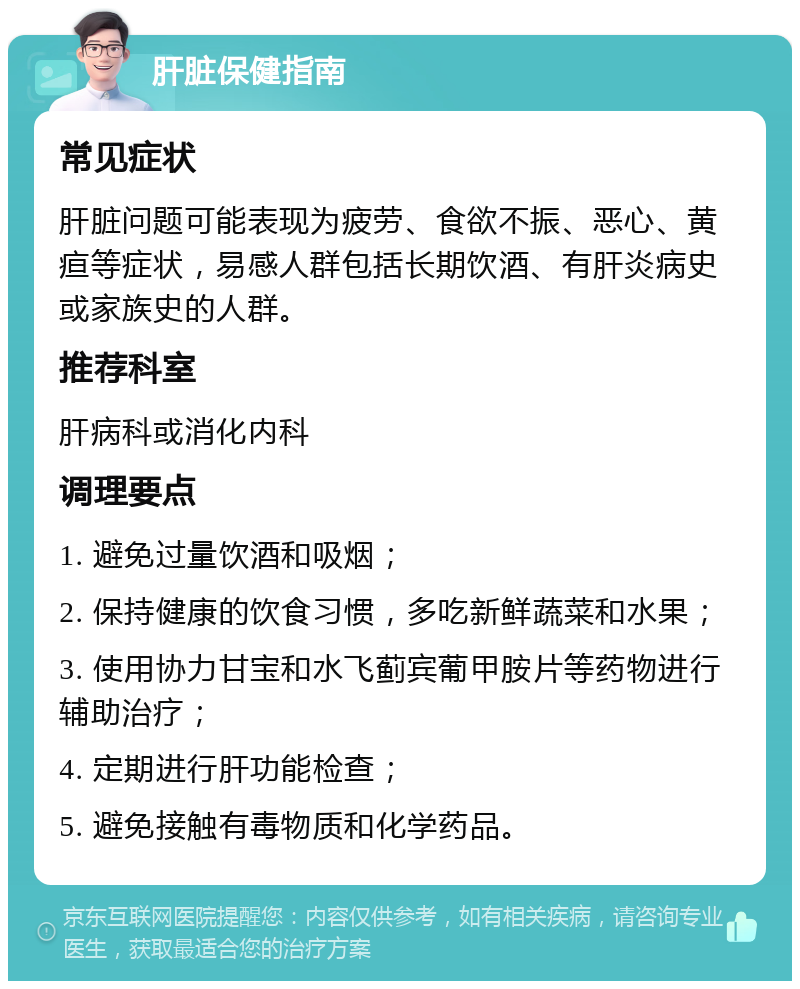 肝脏保健指南

常见症状

肝脏问题可能表现为疲劳、食欲不振、恶心、黄疸等症状，易感人群包括长期饮酒、有肝炎病史或家族史的人群。

推荐科室

肝病科或消化内科

调理要点

1. 避免过量饮酒和吸烟；

2. 保持健康的饮食习惯，多吃新鲜蔬菜和水果；

3. 使用协力甘宝和水飞蓟宾葡甲胺片等药物进行辅助治疗；

4. 定期进行肝功能检查；

5. 避免接触有毒物质和化学药品。

京东互联网医院提醒您：内容仅供参考，如有相关疾病，请咨询专业医生，获取最适合您的治疗方案